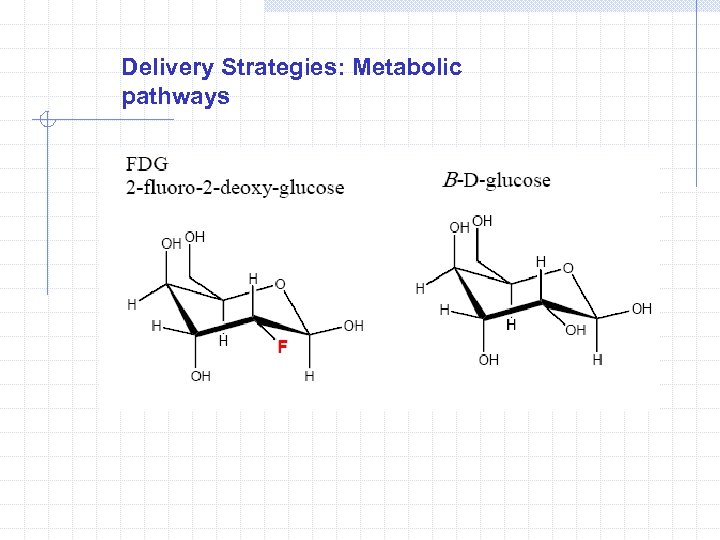 Delivery Strategies: Metabolic pathways

FDG
2-fluoro-2-deoxy-glucose

OH OH
H
O
H
H
H
F
OH
OH
H

B-D-glucose

OH OH
H
O
H
H
H
OH
OH
OH
H